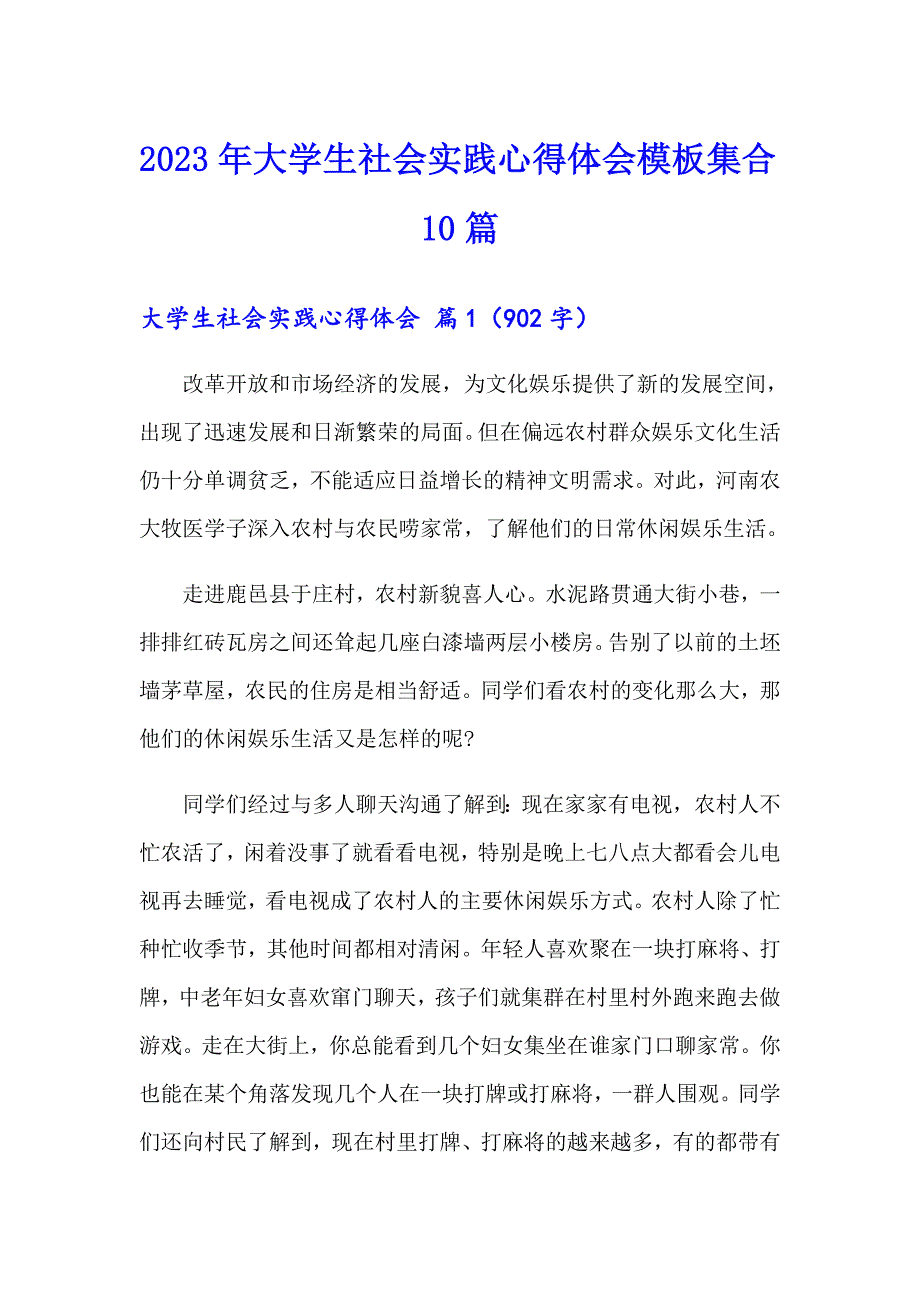 2023年大学生社会实践心得体会模板集合10篇

大学生社会实践心得体会 篇1（902字）

改革开放和市场经济的发展，为文化娱乐提供了新的发展空间，出现了迅速发展和日渐繁荣的局面。但在偏远农村群众娱乐文化生活仍十分单调贫乏，不能适应日益增长的精神文明需求。对此，河南农大牧医学子深入农村与农民唠家常，了解他们的日常休闲娱乐生活。

走进鹿邑县于庄村，农村新貌喜人心。水泥路贯通大街小巷，一排排红砖瓦房之间还耸起几座白漆墙两层小楼房。告别了以前的土坯墙茅草屋，农民的住房是相当舒适。同学们看农村的变化那么大，那他们的休闲娱乐生活又是怎样的呢?

同学们经过与多人聊天沟通了解到：现在家家有电视，农村人不忙农活了，闲着没事了就看看电视，特别是晚上七八点大都看会儿电视再去睡觉，看电视成了农村人的主要休闲娱乐方式。农村人除了忙种忙收季节，其他时间都相对清闲。年轻人喜欢聚在一块打麻将、打牌，中老年妇女喜欢窜门聊天，孩子们就集群在村里村外跑来跑去做游戏。走在大街上，你总能看到几个妇女集坐在谁家门口聊家常。你也能在某个角落发现几个人在一块打牌或打麻将，一群人围观。同学们还向村民了解到，现在村里打牌、打麻将的越来越多，有的都带有